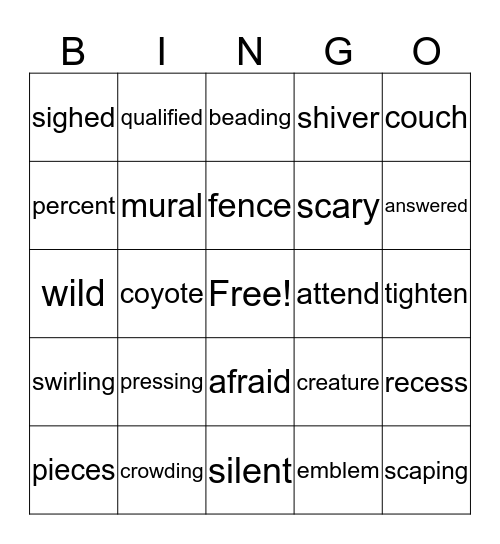 | B | I | N | G | O |
|---|---|---|---|---|
| sighed | qualified | beading | shiver | couch |
| percent | mural | fence | scary | answered |
| wild | coyote | Free! | attend | tighten |
| swirling | pressing | afraid | creature | recess |
| pieces | crowding | silent | emblem | scaping |